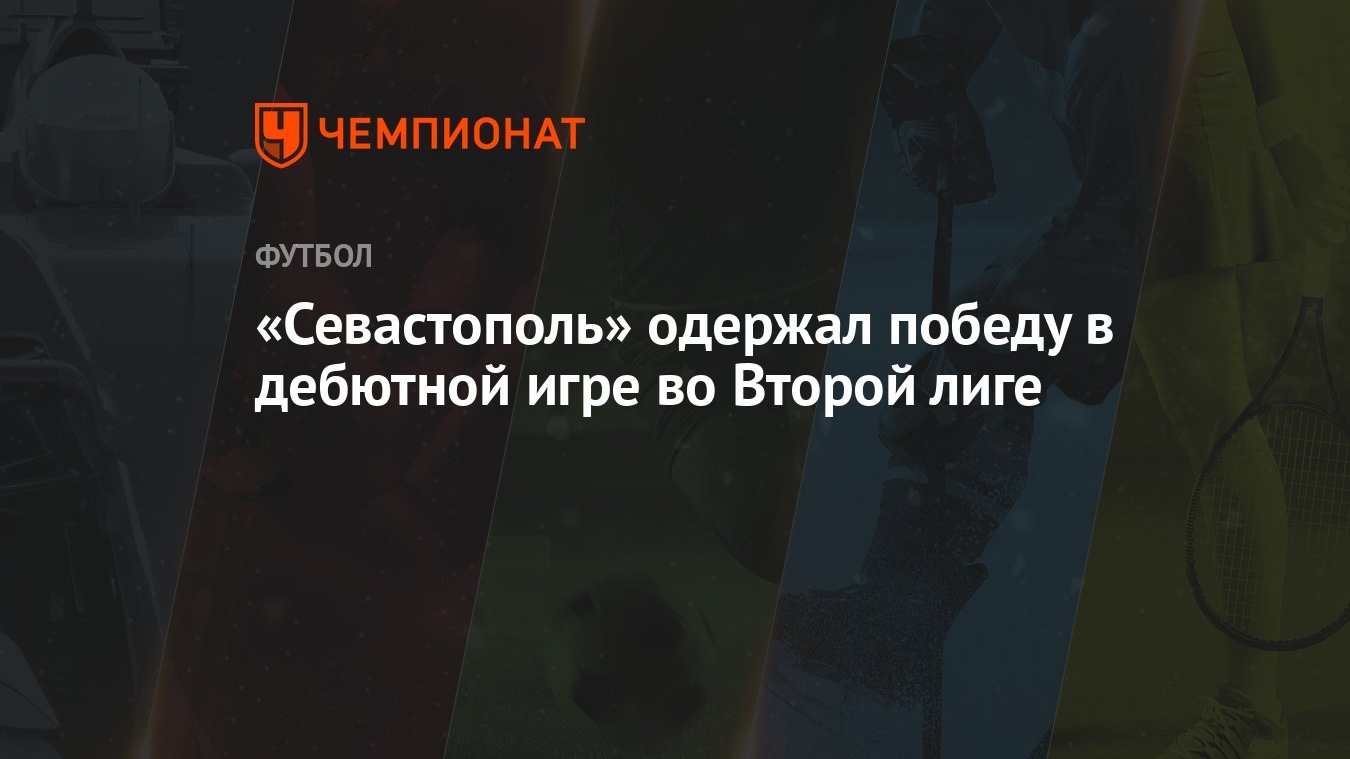 ЧЕМПИОНАТ

ФУТБОЛ

«Севастополь» одержал победу в дебютной игре во Второй лиге